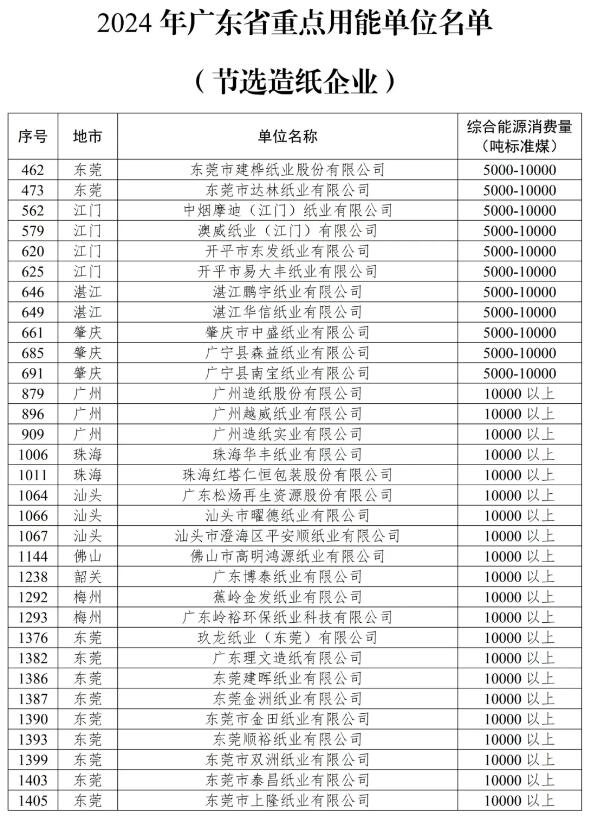 2024 年广东省重点用能单位名单

（节选造纸企业）

| 序号 | 地市 | 单位名称 | 综合能源消费量（吨标准煤） |
|---|---|---|---|
| 462 | 东莞 | 东莞市建桦纸业股份有限公司 | 5000-10000 |
| 473 | 东莞 | 东莞市达林纸业有限公司 | 5000-10000 |
| 562 | 江门 | 中烟摩迪（江门）纸业有限公司 | 5000-10000 |
| 579 | 江门 | 澳威纸业（江门）有限公司 | 5000-10000 |
| 620 | 江门 | 开平市东发纸业有限公司 | 5000-10000 |
| 625 | 江门 | 开平市易大丰纸业有限公司 | 5000-10000 |
| 646 | 湛江 | 湛江鹏宇纸业有限公司 | 5000-10000 |
| 649 | 湛江 | 湛江华信纸业有限公司 | 5000-10000 |
| 661 | 肇庆 | 肇庆市中盛纸业有限公司 | 5000-10000 |
| 685 | 肇庆 | 广宁县森益纸业有限公司 | 5000-10000 |
| 691 | 肇庆 | 广宁县南宝纸业有限公司 | 5000-10000 |
| 879 | 广州 | 广州造纸股份有限公司 | 10000 以上 |
| 896 | 广州 | 广州越威纸业有限公司 | 10000 以上 |
| 909 | 广州 | 广州造纸实业有限公司 | 10000 以上 |
| 1006 | 珠海 | 珠海华丰纸业有限公司 | 10000 以上 |
| 1011 | 珠海 | 珠海红塔仁恒包装股份有限公司 | 10000 以上 |
| 1064 | 汕头 | 广东松炀再生资源股份有限公司 | 10000 以上 |
| 1066 | 汕头 | 汕头市曜德纸业有限公司 | 10000 以上 |
| 1067 | 汕头 | 汕头市澄海区平安顺纸业有限公司 | 10000 以上 |
| 1144 | 佛山 | 佛山市高明鸿源纸业有限公司 | 10000 以上 |
| 1238 | 韶关 | 广东博泰纸业有限公司 | 10000 以上 |
| 1292 | 梅州 | 蕉岭金发纸业有限公司 | 10000 以上 |
| 1293 | 梅州 | 广东岭裕环保纸业科技有限公司 | 10000 以上 |
| 1376 | 东莞 | 玖龙纸业（东莞）有限公司 | 10000 以上 |
| 1382 | 东莞 | 广东理文造纸有限公司 | 10000 以上 |
| 1386 | 东莞 | 东莞建晖纸业有限公司 | 10000 以上 |
| 1387 | 东莞 | 东莞金洲纸业有限公司 | 10000 以上 |
| 1390 | 东莞 | 东莞市金田纸业有限公司 | 10000 以上 |
| 1393 | 东莞 | 东莞顺裕纸业有限公司 | 10000 以上 |
| 1399 | 东莞 | 东莞市双洲纸业有限公司 | 10000 以上 |
| 1403 | 东莞 | 东莞市泰昌纸业有限公司 | 10000 以上 |
| 1405 | 东莞 | 东莞市上隆纸业有限公司 | 10000 以上 |